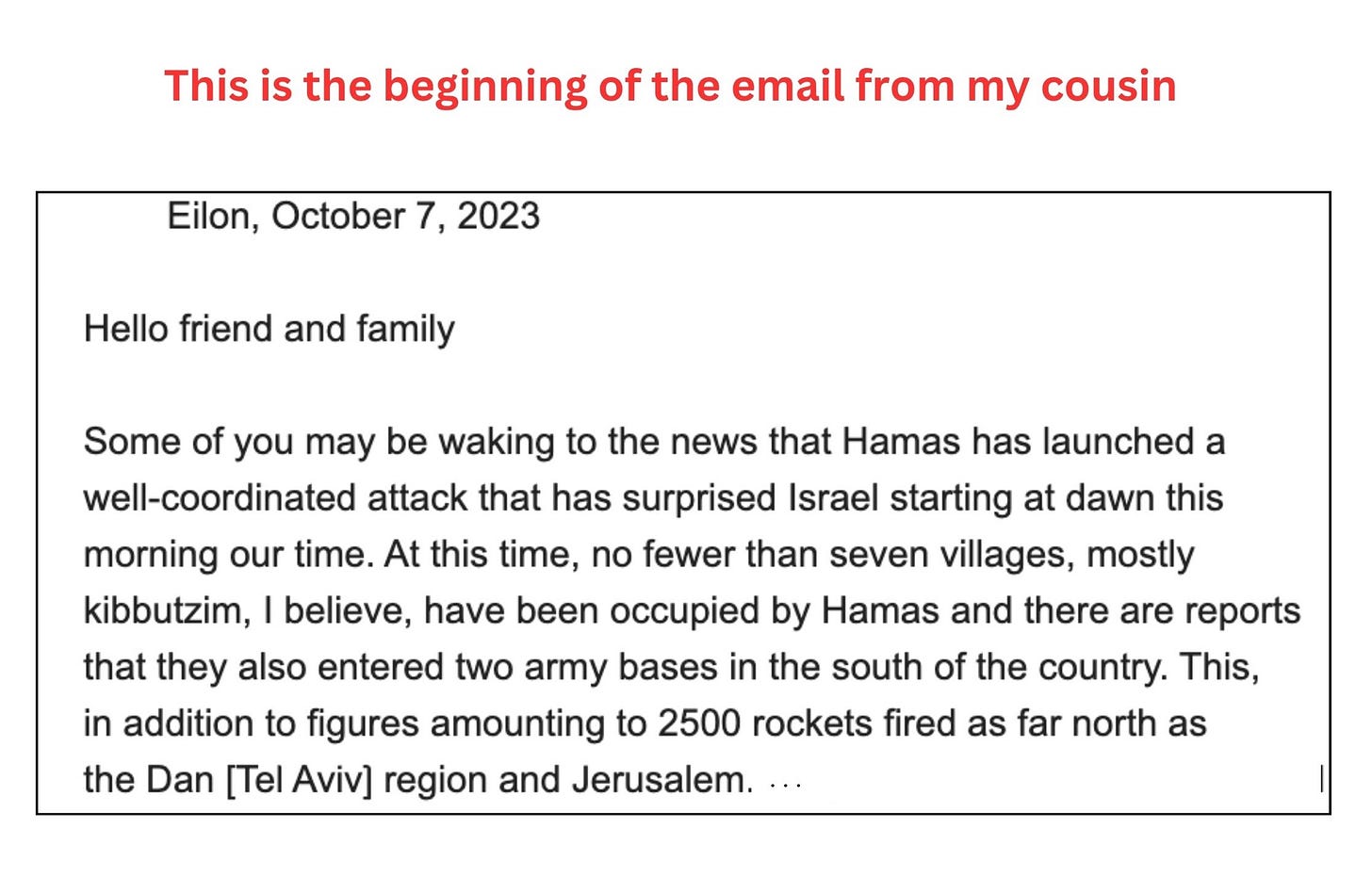 This is the beginning of the email from my cousin

Eilon, October 7, 2023

Hello friend and family

Some of you may be waking to the news that Hamas has launched a well-coordinated attack that has surprised Israel starting at dawn this morning our time. At this time, no fewer than seven villages, mostly kibbutzim, I believe, have been occupied by Hamas and there are reports that they also entered two army bases in the south of the country. This, in addition to figures amounting to 2500 rockets fired as far north as the Dan [Tel Aviv] region and Jerusalem. ...